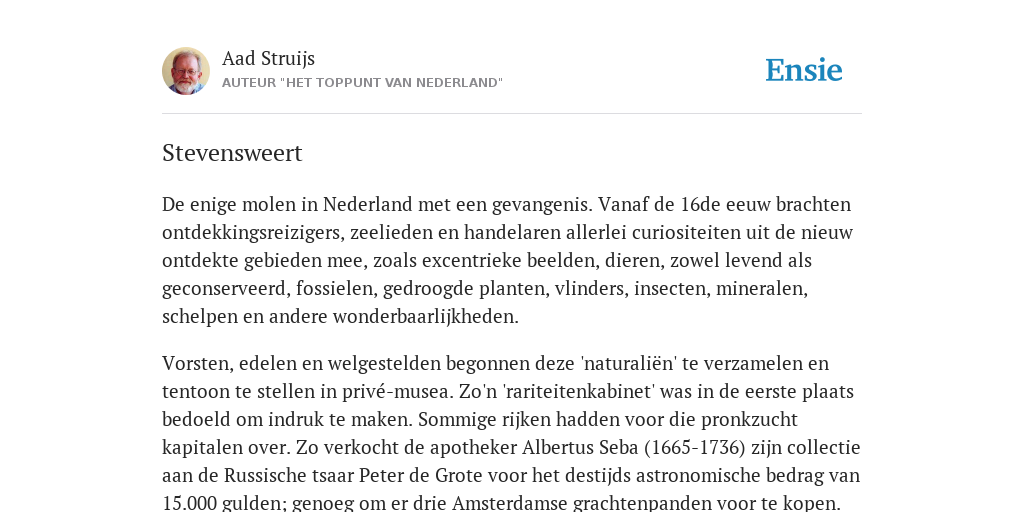 Aad Struijs
AUTEUR "HET TOPPUNT VAN NEDERLAND"

Ensie

Stevensweert

De enige molen in Nederland met een gevangenis. Vanaf de 16de eeuw brachten ontdekkingsreizigers, zeelieden en handelaren allerlei curiositeiten uit de nieuw ontdekte gebieden mee, zoals excentrieke beelden, dieren, zowel levend als geconserveerd, fossielen, gedroogde planten, vlinders, insecten, mineralen, schelpen en andere wonderbaarlijkheden.

Vorsten, edelen en welgestelden begonnen deze 'naturaliën' te verzamelen en tentoon te stellen in privé-musea. Zo'n 'rariteitenkabinet' was in de eerste plaats bedoeld om indruk te maken. Sommige rijken hadden voor die pronkzucht kapitalen over. Zo verkocht de apotheker Albertus Seba (1665-1736) zijn collectie aan de Russische tsaar Peter de Grote voor het destijds astronomische bedrag van 15.000 gulden; genoeg om er drie Amsterdamse grachtenpanden voor te kopen.